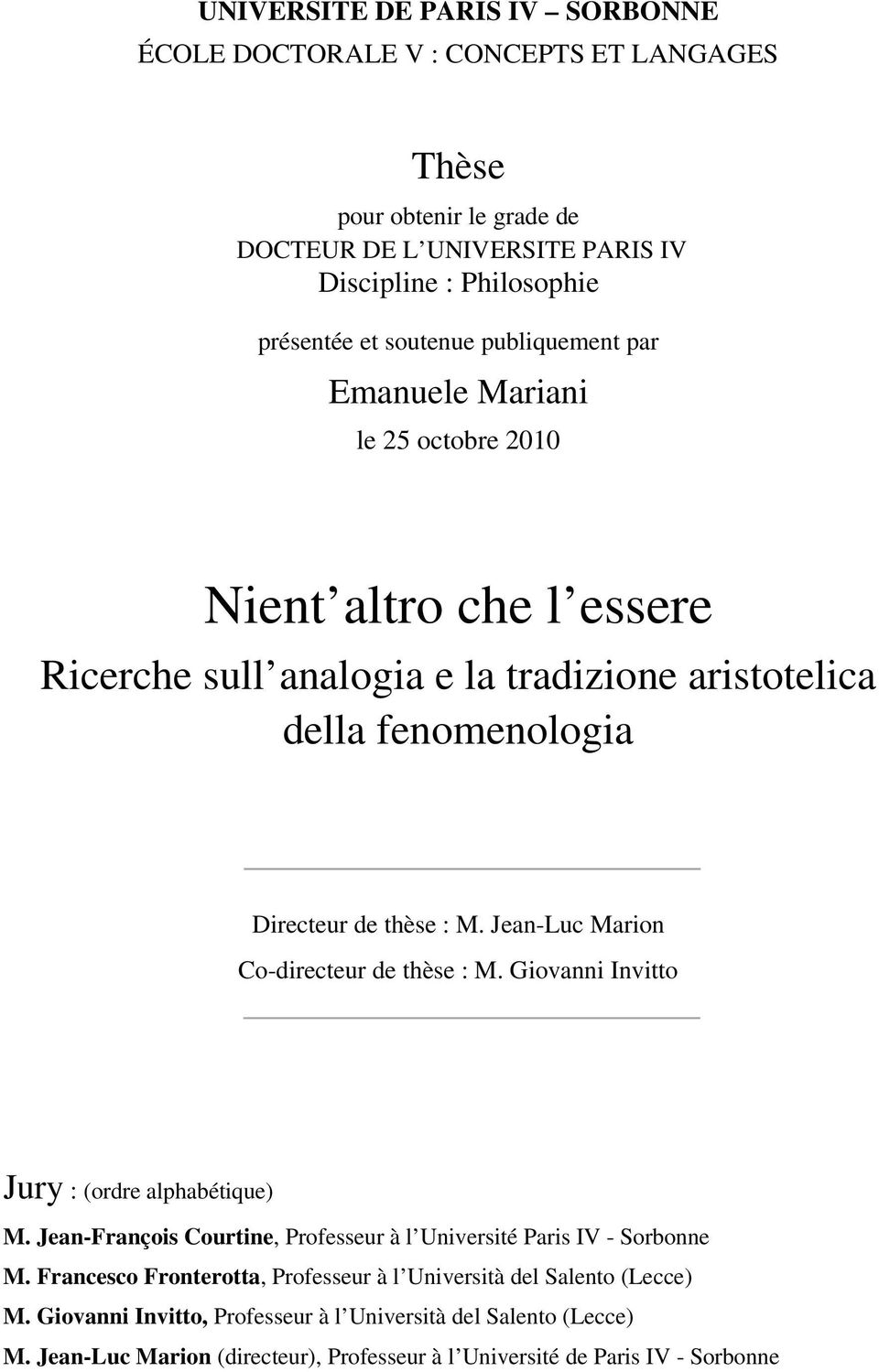 UNIVERSITE DE PARIS IV – SORBONNE
ÉCOLE DOCTORALE V : CONCEPTS ET LANGAGES

Thèse

pour obtenir le grade de
DOCTEUR DE L UNIVERSITE PARIS IV
Discipline : Philosophie

présentée et soutenue publiquement par

Emanuele Mariani

le 25 octobre 2010

Nient altro che l essere

Ricerche sull analogia e la tradizione aristotelica della fenomenologia

Directeur de thèse : M. Jean-Luc Marion
Co-directeur de thèse : M. Giovanni Invitto

Jury : (ordre alphabétique)

M. Jean-François Courtine, Professeur à l Université Paris IV - Sorbonne
M. Francesco Fronterotta, Professeur à l Università del Salento (Lecce)
M. Giovanni Invitto, Professeur à l Università del Salento (Lecce)
M. Jean-Luc Marion (directeur), Professeur à l Université de Paris IV - Sorbonne